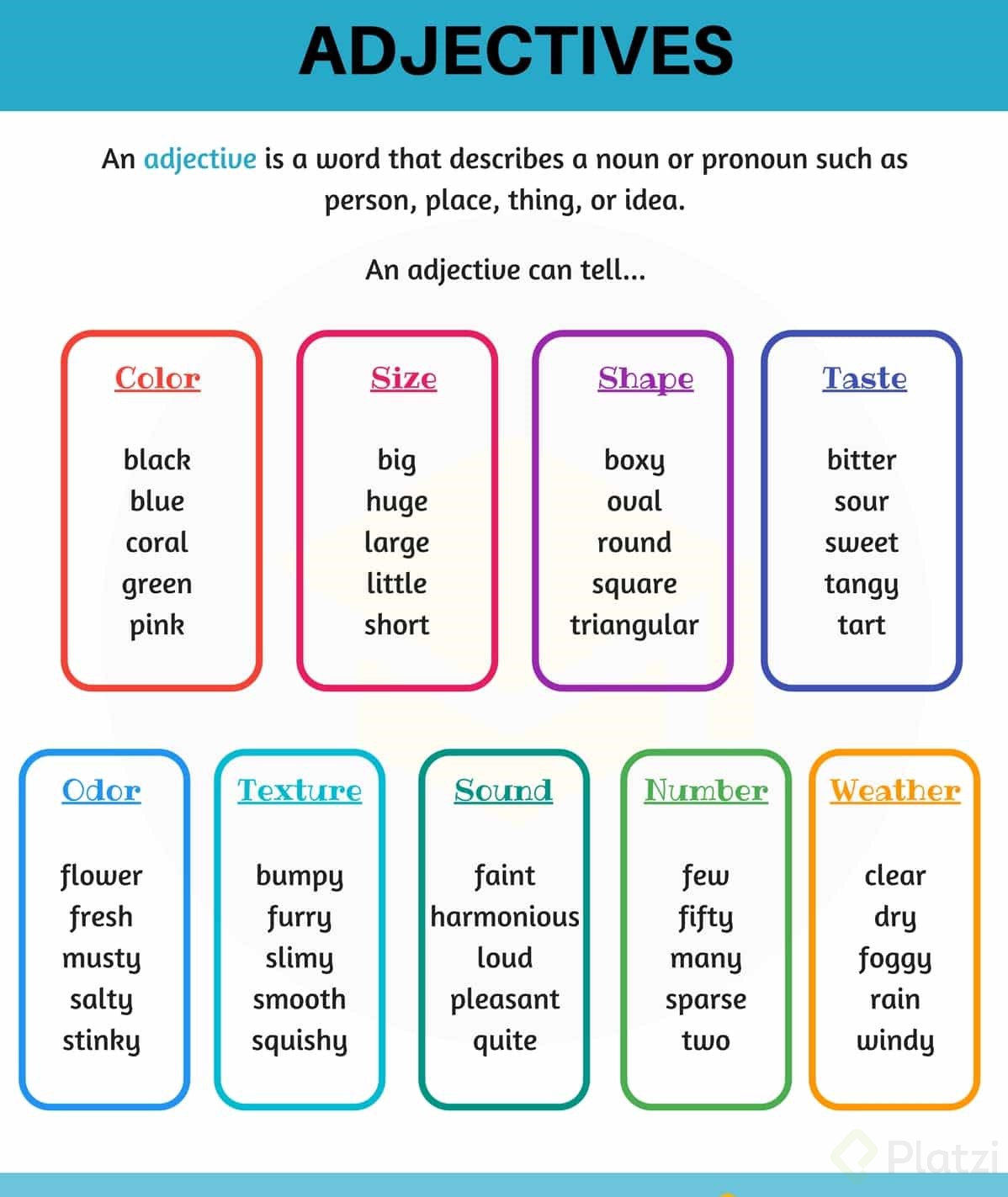 ADJECTIVES

An adjective is a word that describes a noun or pronoun such as person, place, thing, or idea.

An adjective can tell...

Color

black
blue
coral
green
pink

Size

big
huge
large
little
short

Shape

boxy
oval
round
square
triangular

Taste

bitter
sour
sweet
tangy
tart

Odor

flower
fresh
musty
salty
stinky

Texture

bumpy
furry
slimy
smooth
squishy

Sound

faint
harmonious
loud
pleasant
quite

Number

few
fifty
many
sparse
two

Weather

clear
dry
foggy
rain
windy

Platzi